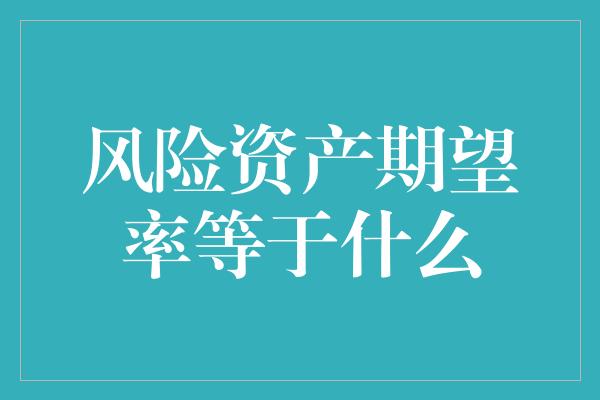 风险资产期望率等于什么